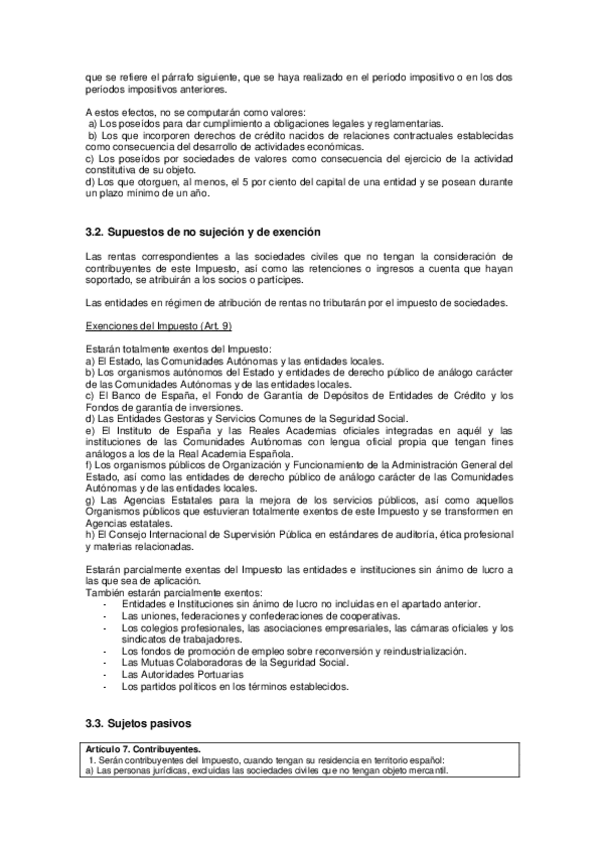 que se refiere el párrafo siguiente, que se haya realizado en el período impositivo o en los dos períodos impositivos anteriores.

A estos efectos, no se computarán como valores:
a) Los poseídos para dar cumplimiento a obligaciones legales y reglamentarias.
b) Los que incorporen derechos de crédito nacidos de relaciones contractuales establecidas como consecuencia del desarrollo de actividades económicas.
c) Los poseídos por sociedades de valores como consecuencia del ejercicio de la actividad constitutiva de su objeto.
d) Los que otorguen, al menos, el 5 por ciento del capital de una entidad y se posean durante un plazo mínimo de un año.

3.2. Supuestos de no sujeción y de exención

Las rentas correspondientes a las sociedades civiles que no tengan la consideración de contribuyentes de este Impuesto, así como las retenciones o ingresos a cuenta que hayan soportado, se atribuirán a los socios o partícipes.

Las entidades en régimen de atribución de rentas no tributarán por el impuesto de sociedades.

Exenciones del Impuesto (Art. 9)

Estarán totalmente exentos del Impuesto:
a) El Estado, las Comunidades Autónomas y las entidades locales.
b) Los organismos autónomos del Estado y entidades de derecho público de análogo carácter de las Comunidades Autónomas y de las entidades locales.
c) El Banco de España, el Fondo de Garantía de Depósitos de Entidades de Crédito y los Fondos de garantía de inversiones.
d) Las Entidades Gestoras y Servicios Comunes de la Seguridad Social.
e) El Instituto de España y las Reales Academias oficiales integradas en aquél y las instituciones de las Comunidades Autónomas con lengua oficial propia que tengan fines análogos a los de la Real Academia Española.
f) Los organismos públicos de Organización y Funcionamiento de la Administración General del Estado, así como las entidades de derecho público de análogo carácter de las Comunidades Autónomas y de las entidades locales.
g) Las Agencias Estatales para la mejora de los servicios públicos, así como aquellos Organismos públicos que estuvieran totalmente exentos de este Impuesto y se transformen en Agencias estatales.
h) El Consejo Internacional de Supervisión Pública en estándares de auditoría, ética profesional y materias relacionadas.

Estarán parcialmente exentas del Impuesto las entidades e instituciones sin ánimo de lucro a las que sea de aplicación.
También estarán parcialmente exentos:
- Entidades e Instituciones sin ánimo de lucro no incluidas en el apartado anterior.
- Las uniones, federaciones y confederaciones de cooperativas.
- Los colegios profesionales, las asociaciones empresariales, las cámaras oficiales y los sindicatos de trabajadores.
- Los fondos de promoción de empleo sobre reconversión y reindustrialización.
- Las Mutuas Colaboradoras de la Seguridad Social.
- Las Autoridades Portuarias
- Los partidos políticos en los términos establecidos.

3.3. Sujetos pasivos

Artículo 7. Contribuyentes.
1. Serán contribuyentes del Impuesto, cuando tengan su residencia en territorio español:
a) Las personas jurídicas, excluidas las sociedades civiles que no tengan objeto mercantil.